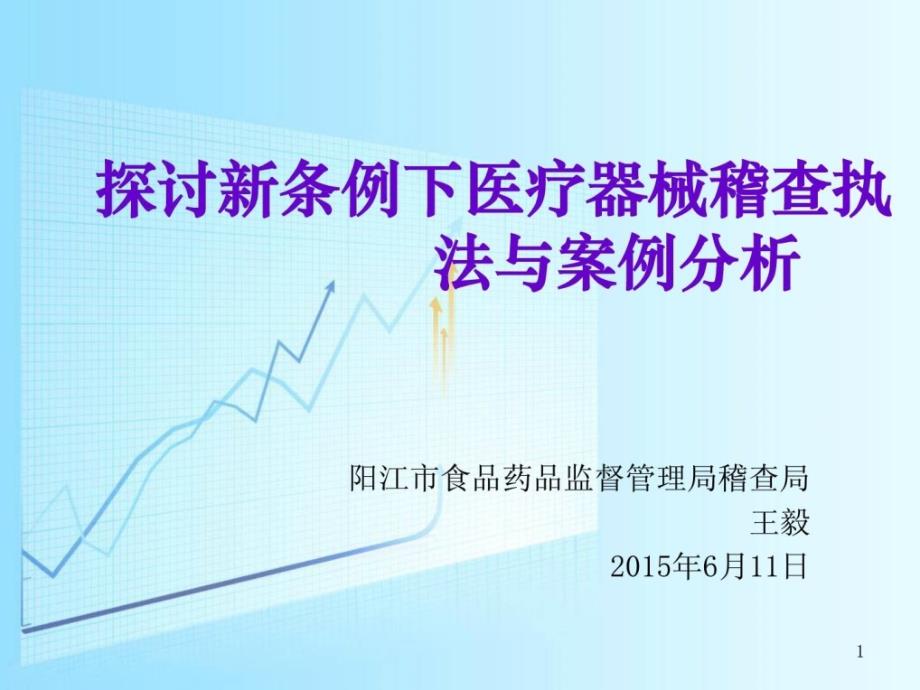 探讨新条例下医疗器械稽查执法与案例分析

阳江市食品药品监督管理局稽查局
王毅
2015年6月11日

1